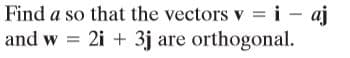 Find $a$ so that the vectors $\mathbf{v} = \mathbf{i} - a\mathbf{j}$ and $\mathbf{w} = 2\mathbf{i} + 3\mathbf{j}$ are orthogonal.